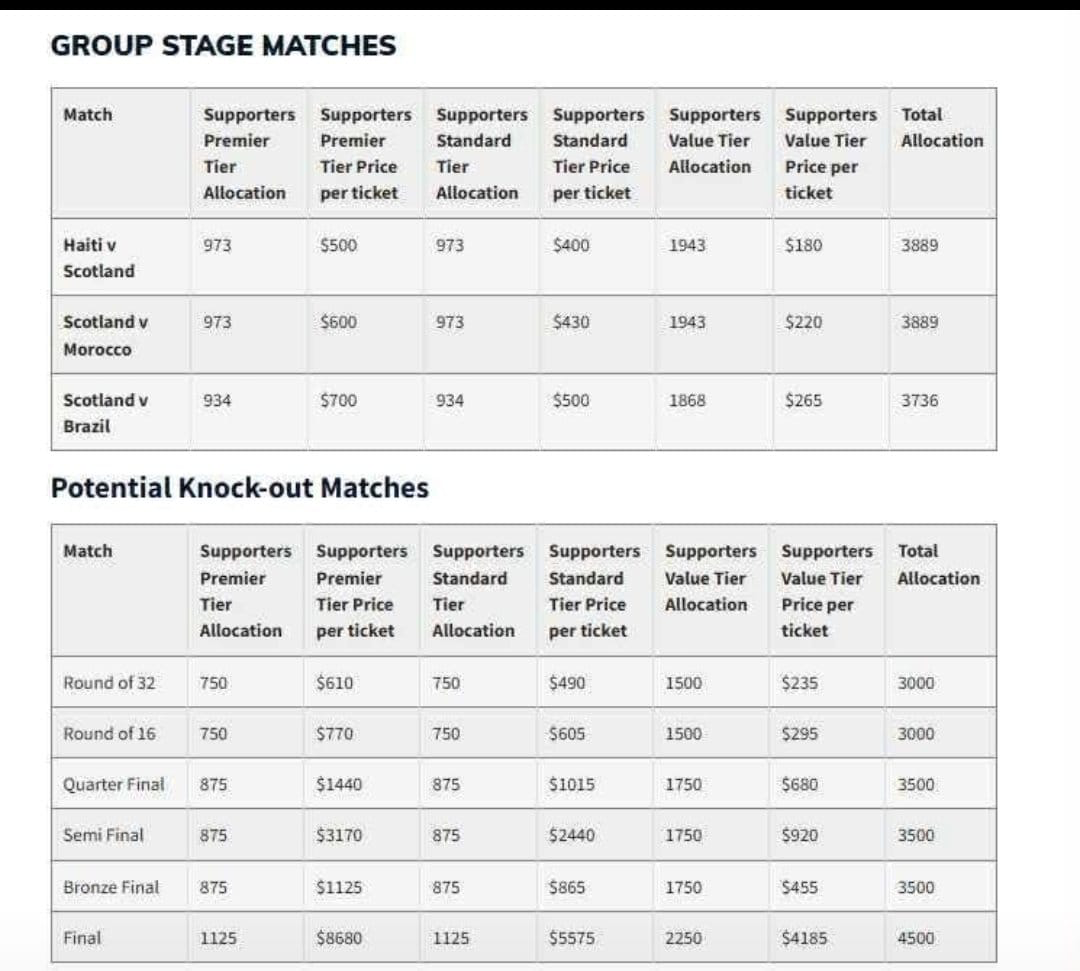 GROUP STAGE MATCHES

| Match | Supporters Premier Tier Allocation | Supporters Premier Tier Price per ticket | Supporters Standard Tier Allocation | Supporters Standard Tier Price per ticket | Supporters Value Tier Allocation | Supporters Value Tier Price per ticket | Total Allocation |
|---|---|---|---|---|---|---|---|
| Haiti v Scotland | 973 | \$500 | 973 | \$400 | 1943 | \$180 | 3889 |
| Scotland v Morocco | 973 | \$600 | 973 | \$430 | 1943 | \$220 | 3889 |
| Scotland v Brazil | 934 | \$700 | 934 | \$500 | 1868 | \$265 | 3736 |

Potential Knock-out Matches

| Match | Supporters Premier Tier Allocation | Supporters Premier Tier Price per ticket | Supporters Standard Tier Allocation | Supporters Standard Tier Price per ticket | Supporters Value Tier Allocation | Supporters Value Tier Price per ticket | Total Allocation |
|---|---|---|---|---|---|---|---|
| Round of 32 | 750 | \$610 | 750 | \$490 | 1500 | \$235 | 3000 |
| Round of 16 | 750 | \$770 | 750 | \$605 | 1500 | \$295 | 3000 |
| Quarter Final | 875 | \$1440 | 875 | \$1015 | 1750 | \$680 | 3500 |
| Semi Final | 875 | \$3170 | 875 | \$2440 | 1750 | \$920 | 3500 |
| Bronze Final | 875 | \$1125 | 875 | \$865 | 1750 | \$455 | 3500 |
| Final | 1125 | \$8680 | 1125 | \$5575 | 2250 | \$4185 | 4500 |